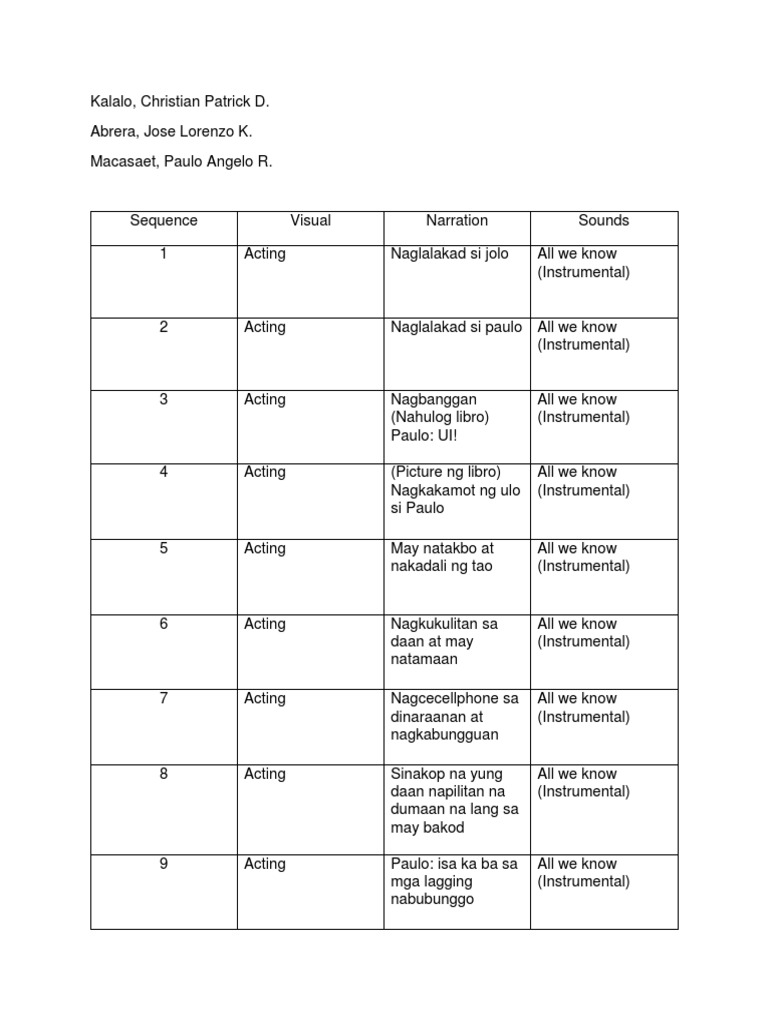 Kalalo, Christian Patrick D.

Abrera, Jose Lorenzo K.

Macasaet, Paulo Angelo R.

| Sequence | Visual | Narration | Sounds |
|---|---|---|---|
| 1 | Acting | Naglalakad si jolo | All we know (Instrumental) |
| 2 | Acting | Naglalakad si paulo | All we know (Instrumental) |
| 3 | Acting | Nagbanggan (Nahulog libro) Paulo: UI! | All we know (Instrumental) |
| 4 | Acting | (Picture ng libro) Nagkakamot ng ulo si Paulo | All we know (Instrumental) |
| 5 | Acting | May natakbo at nakadali ng tao | All we know (Instrumental) |
| 6 | Acting | Nagkukulitan sa daan at may natamaan | All we know (Instrumental) |
| 7 | Acting | Nagcecellphone sa dinaraanan at nagkabungguan | All we know (Instrumental) |
| 8 | Acting | Sinakop na yung daan napilitan na dumaan na lang sa may bakod | All we know (Instrumental) |
| 9 | Acting | Paulo: isa ka ba sa mga lagging nabubunggo | All we know (Instrumental) |